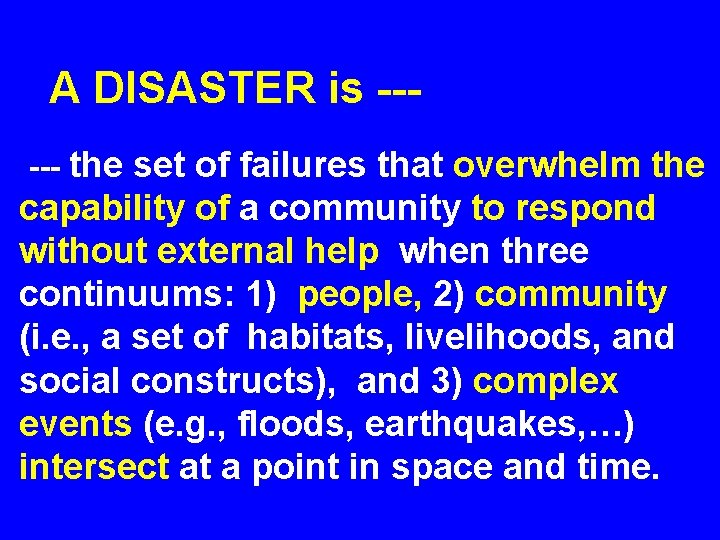 A DISASTER is ---

--- the set of failures that overwhelm the capability of a community to respond without external help when three continuums: 1) people, 2) community (i.e., a set of habitats, livelihoods, and social constructs), and 3) complex events (e.g., floods, earthquakes,…) intersect at a point in space and time.